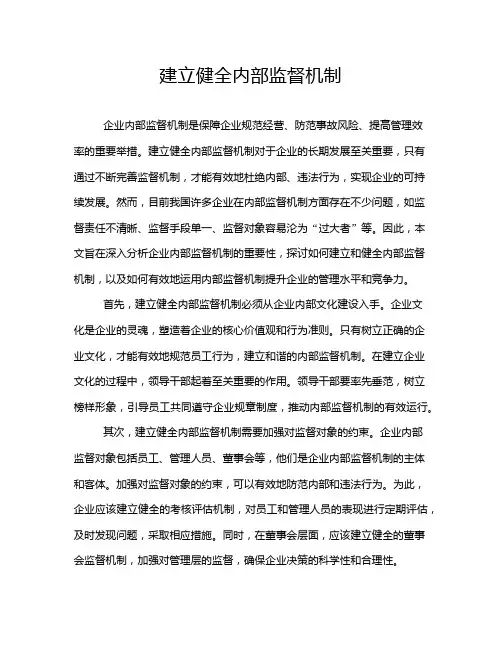 建立健全内部监督机制

企业内部监督机制是保障企业规范经营、防范事故风险、提高管理效率的重要举措。建立健全内部监督机制对于企业的长期发展至关重要，只有通过不断完善监督机制，才能有效地杜绝内部、违法行为，实现企业的可持续发展。然而，目前我国许多企业在内部监督机制方面存在不少问题，如监督责任不清晰、监督手段单一、监督对象容易沦为“过大者”等。因此，本文旨在深入分析企业内部监督机制的重要性，探讨如何建立和健全内部监督机制，以及如何有效地运用内部监督机制提升企业的管理水平和竞争力。

首先，建立健全内部监督机制必须从企业内部文化建设入手。企业文化是企业的灵魂，塑造着企业的核心价值观和行为准则。只有树立正确的企业文化，才能有效地规范员工行为，建立和谐的内部监督机制。在建立企业文化的过程中，领导干部起着至关重要的作用。领导干部要率先垂范，树立榜样形象，引导员工共同遵守企业规章制度，推动内部监督机制的有效运行。

其次，建立健全内部监督机制需要加强对监督对象的约束。企业内部监督对象包括员工、管理人员、董事会等，他们是企业内部监督机制的主体和客体。加强对监督对象的约束，可以有效地防范内部和违法行为。为此，企业应该建立健全的考核评估机制，对员工和管理人员的表现进行定期评估，及时发现问题，采取相应措施。同时，在董事会层面，应该建立健全的董事会监督机制，加强对管理层的监督，确保企业决策的科学性和合理性。